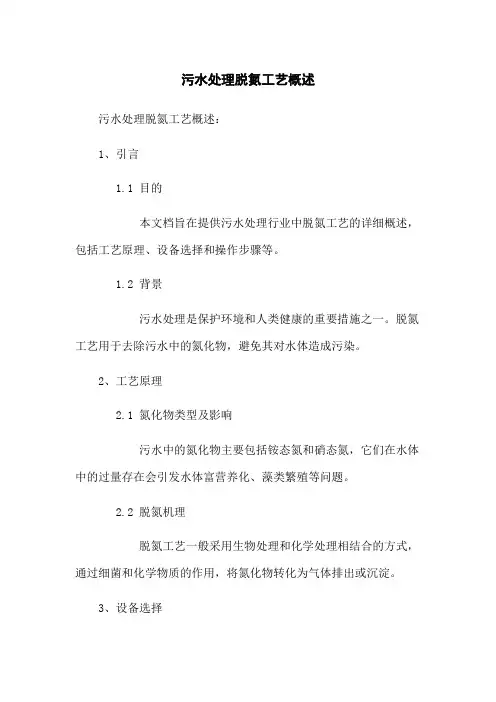 污水处理脱氮工艺概述

污水处理脱氮工艺概述：

1、引言

1.1 目的

本文档旨在提供污水处理行业中脱氮工艺的详细概述，包括工艺原理、设备选择和操作步骤等。

1.2 背景

污水处理是保护环境和人类健康的重要措施之一。脱氮工艺用于去除污水中的氮化物，避免其对水体造成污染。

2、工艺原理

2.1 氮化物类型及影响

污水中的氮化物主要包括铵态氮和硝态氮，它们在水体中的过量存在会引发水体富营养化、藻类繁殖等问题。

2.2 脱氮机理

脱氮工艺一般采用生物处理和化学处理相结合的方式，通过细菌和化学物质的作用，将氮化物转化为气体排出或沉淀。

3、设备选择